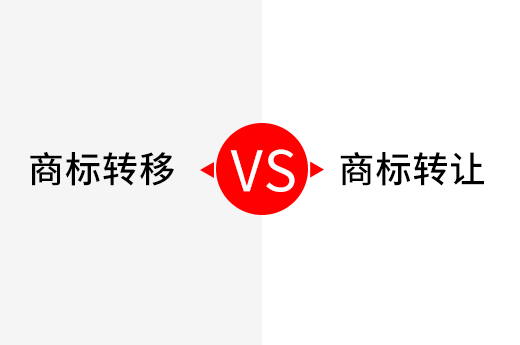 商标转移 VS 商标转让